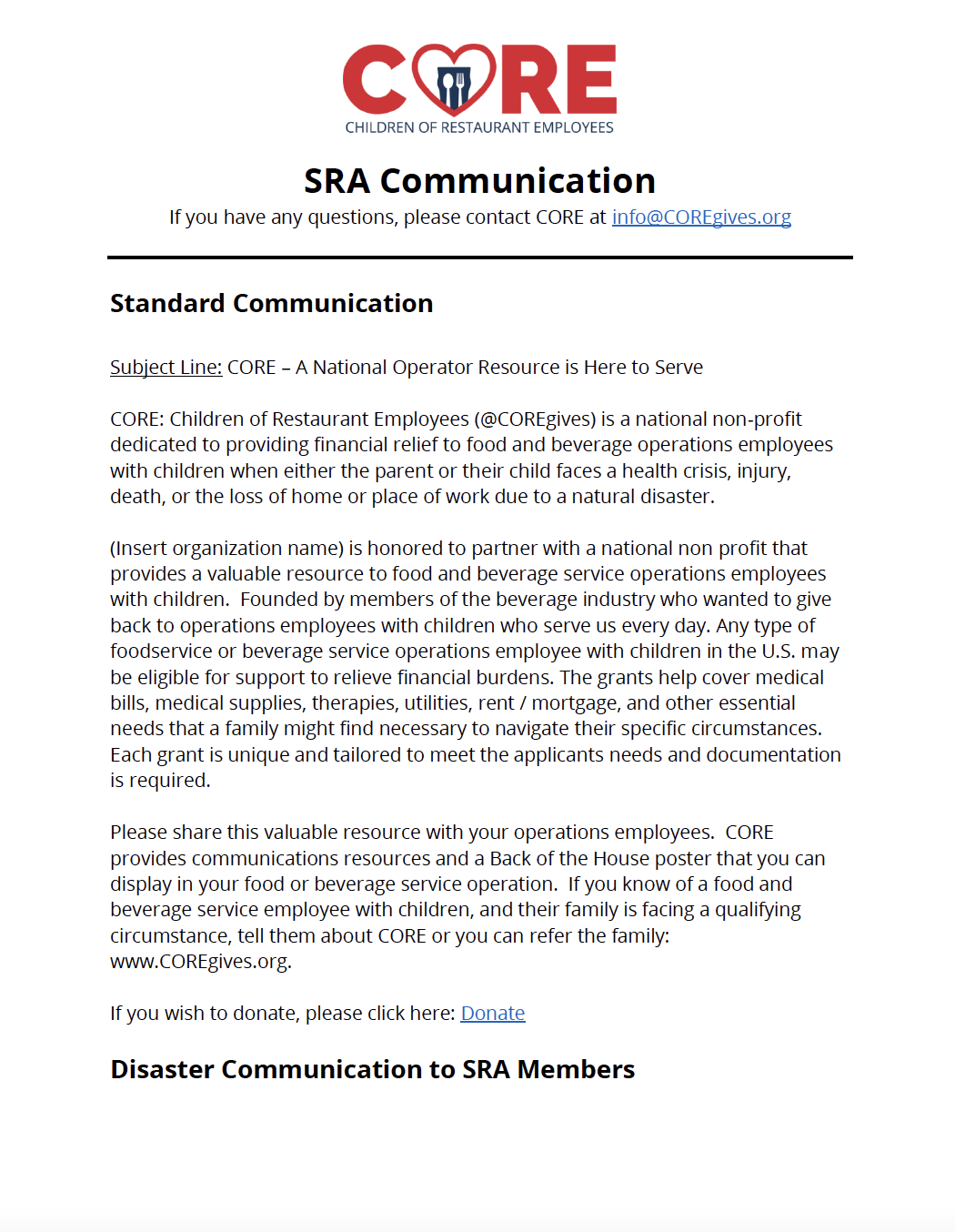 CORE
CHILDREN OF RESTAURANT EMPLOYEES

SRA Communication

If you have any questions, please contact CORE at info@COREgives.org

Standard Communication

Subject Line: CORE – A National Operator Resource is Here to Serve

CORE: Children of Restaurant Employees (@COREgives) is a national non-profit dedicated to providing financial relief to food and beverage operations employees with children when either the parent or their child faces a health crisis, injury, death, or the loss of home or place of work due to a natural disaster.

(Insert organization name) is honored to partner with a national non profit that provides a valuable resource to food and beverage service operations employees with children. Founded by members of the beverage industry who wanted to give back to operations employees with children who serve us every day. Any type of foodservice or beverage service operations employee with children in the U.S. may be eligible for support to relieve financial burdens. The grants help cover medical bills, medical supplies, therapies, utilities, rent / mortgage, and other essential needs that a family might find necessary to navigate their specific circumstances. Each grant is unique and tailored to meet the applicants needs and documentation is required.

Please share this valuable resource with your operations employees. CORE provides communications resources and a Back of the House poster that you can display in your food or beverage service operation. If you know of a food and beverage service employee with children, and their family is facing a qualifying circumstance, tell them about CORE or you can refer the family: www.COREgives.org.

If you wish to donate, please click here: Donate

Disaster Communication to SRA Members